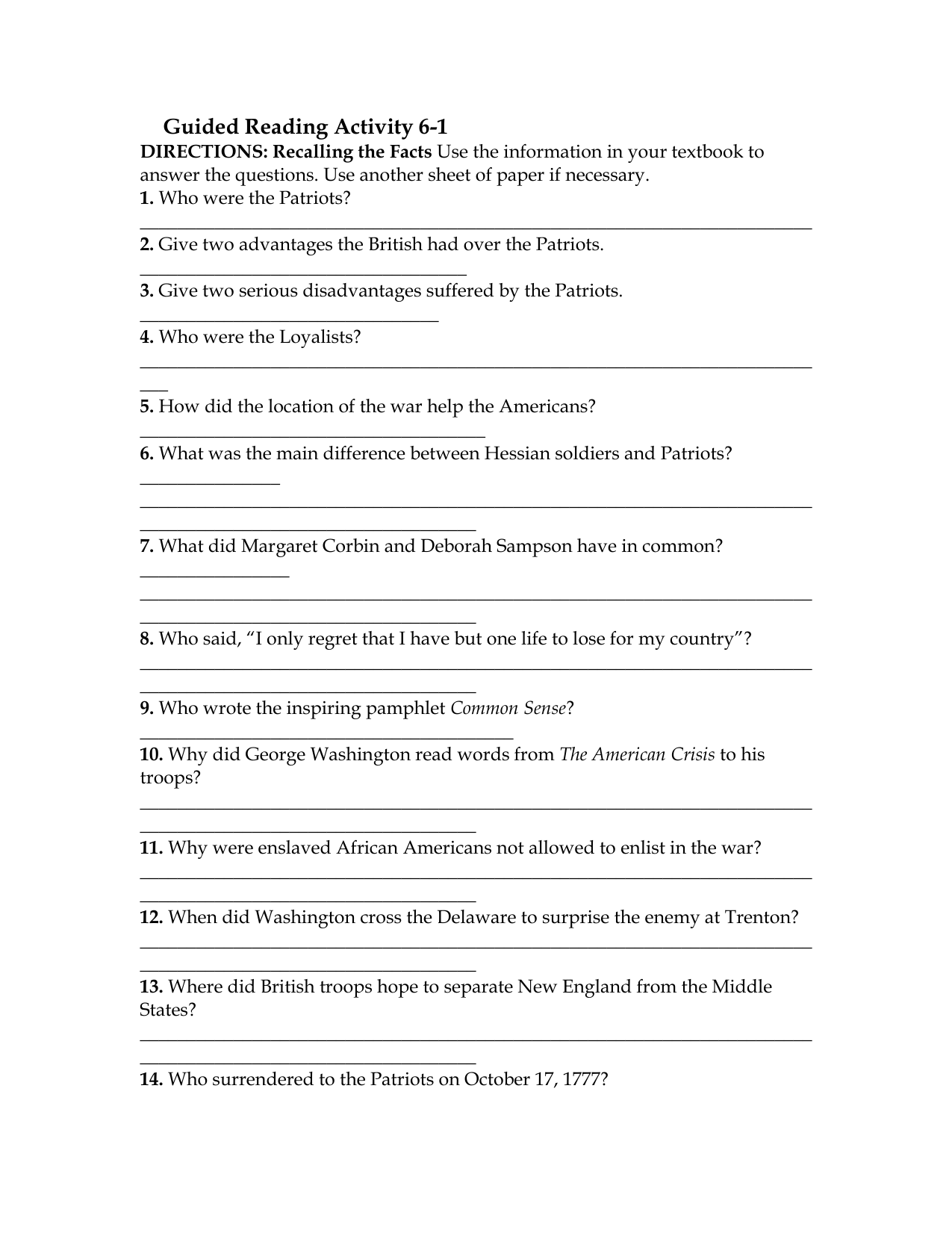 Guided Reading Activity 6-1

DIRECTIONS: Recalling the Facts Use the information in your textbook to answer the questions. Use another sheet of paper if necessary.

1. Who were the Patriots?

2. Give two advantages the British had over the Patriots.

3. Give two serious disadvantages suffered by the Patriots.

4. Who were the Loyalists?

5. How did the location of the war help the Americans?

6. What was the main difference between Hessian soldiers and Patriots?

7. What did Margaret Corbin and Deborah Sampson have in common?

8. Who said, “I only regret that I have but one life to lose for my country”?

9. Who wrote the inspiring pamphlet Common Sense?

10. Why did George Washington read words from The American Crisis to his troops?

11. Why were enslaved African Americans not allowed to enlist in the war?

12. When did Washington cross the Delaware to surprise the enemy at Trenton?

13. Where did British troops hope to separate New England from the Middle States?

14. Who surrendered to the Patriots on October 17, 1777?